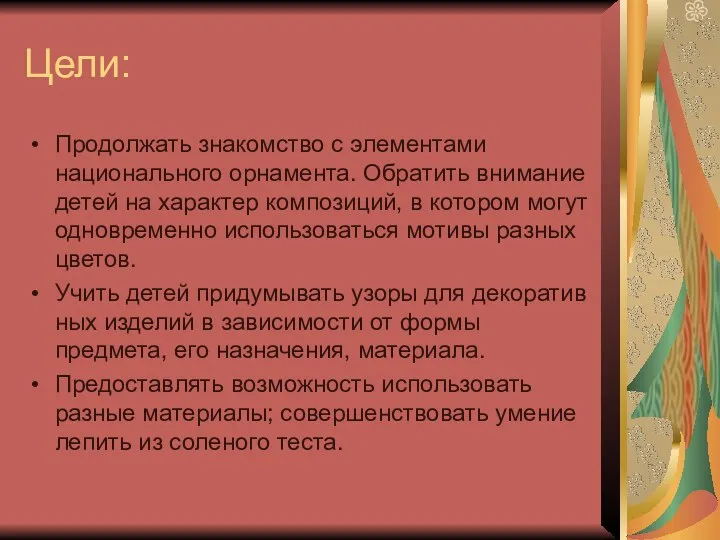 Цели:

• Продолжать знакомство с элементами национального орнамента. Обратить внимание детей на характер композиций, в котором могут одновременно использоваться мотивы разных цветов.
• Учить детей придумывать узоры для декоратив ных изделий в зависимости от формы предмета, его назначения, материала.
• Предоставлять возможность использовать разные материалы; совершенствовать умение лепить из соленого теста.